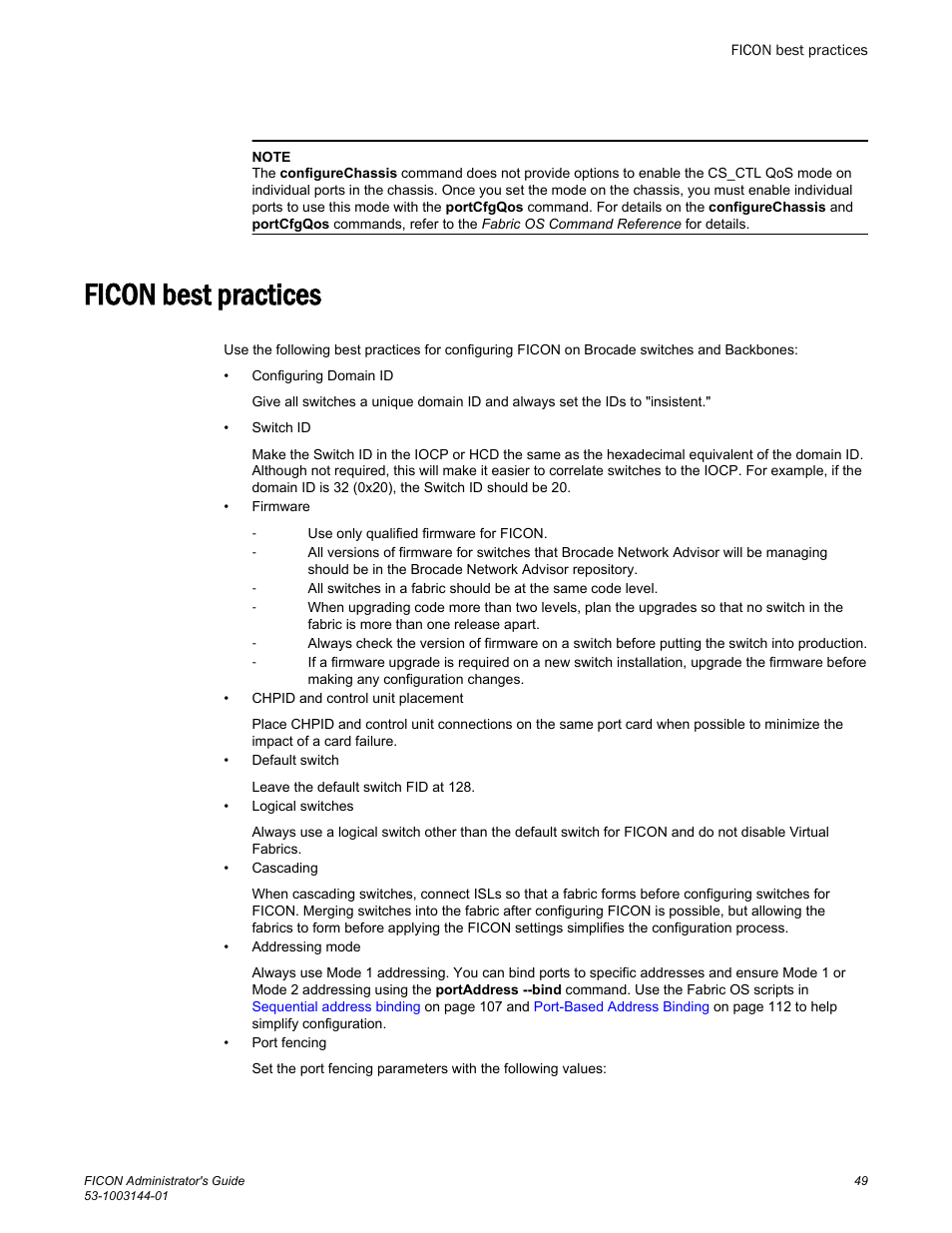 FICON best practices

NOTE
The configureChassis command does not provide options to enable the CS_CTL QoS mode on individual ports in the chassis. Once you set the mode on the chassis, you must enable individual ports to use this mode with the portCfgQos command. For details on the configureChassis and portCfgQos commands, refer to the Fabric OS Command Reference for details.

FICON best practices

Use the following best practices for configuring FICON on Brocade switches and Backbones:

• Configuring Domain ID

Give all switches a unique domain ID and always set the IDs to "insistent."

• Switch ID

Make the Switch ID in the IOCP or HCD the same as the hexadecimal equivalent of the domain ID. Although not required, this will make it easier to correlate switches to the IOCP. For example, if the domain ID is 32 (0x20), the Switch ID should be 20.

• Firmware

- Use only qualified firmware for FICON.
- All versions of firmware for switches that Brocade Network Advisor will be managing should be in the Brocade Network Advisor repository.
- All switches in a fabric should be at the same code level.
- When upgrading code more than two levels, plan the upgrades so that no switch in the fabric is more than one release apart.
- Always check the version of firmware on a switch before putting the switch into production.
- If a firmware upgrade is required on a new switch installation, upgrade the firmware before making any configuration changes.

• CHPID and control unit placement

Place CHPID and control unit connections on the same port card when possible to minimize the impact of a card failure.

• Default switch

Leave the default switch FID at 128.

• Logical switches

Always use a logical switch other than the default switch for FICON and do not disable Virtual Fabrics.

• Cascading

When cascading switches, connect ISLs so that a fabric forms before configuring switches for FICON. Merging switches into the fabric after configuring FICON is possible, but allowing the fabrics to form before applying the FICON settings simplifies the configuration process.

• Addressing mode

Always use Mode 1 addressing. You can bind ports to specific addresses and ensure Mode 1 or Mode 2 addressing using the portAddress --bind command. Use the Fabric OS scripts in Sequential address binding on page 107 and Port-Based Address Binding on page 112 to help simplify configuration.

• Port fencing

Set the port fencing parameters with the following values:

FICON Administrator's Guide
53-1003144-01

49